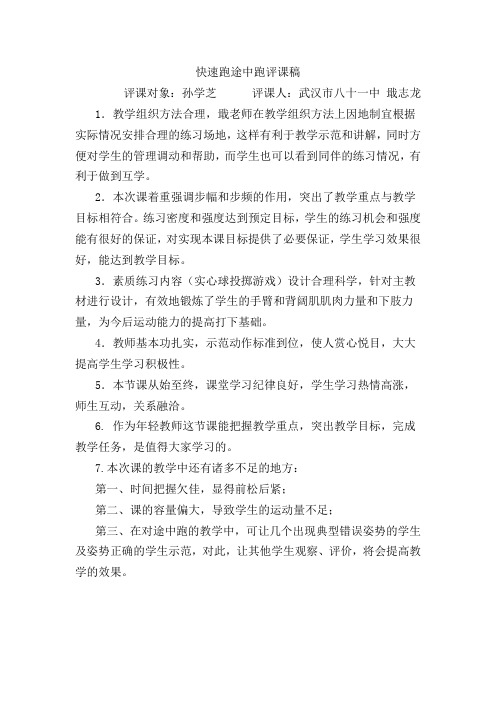 快速跑途中跑评课稿

评课对象：孙学芝　　　评课人：武汉市八十一中 戢志龙

1．教学组织方法合理，戢老师在教学组织方法上因地制宜根据实际情况安排合理的练习场地，这样有利于教学示范和讲解，同时方便对学生的管理调动和帮助，而学生也可以看到同伴的练习情况，有利于做到互学。

2．本次课着重强调步幅和步频的作用，突出了教学重点与教学目标相符合。练习密度和强度达到预定目标，学生的练习机会和强度能有很好的保证，对实现本课目标提供了必要保证，学生学习效果很好，能达到教学目标。

3．素质练习内容（实心球投掷游戏）设计合理科学，针对主教材进行设计，有效地锻炼了学生的手臂和背阔肌肌肉力量和下肢力量，为今后运动能力的提高打下基础。

4．教师基本功扎实，示范动作标准到位，使人赏心悦目，大大提高学生学习积极性。

5．本节课从始至终，课堂学习纪律良好，学生学习热情高涨，师生互动，关系融洽。

6. 作为年轻教师这节课能把握教学重点，突出教学目标，完成教学任务，是值得大家学习的。

7.本次课的教学中还有诸多不足的地方：

第一、时间把握欠佳，显得前松后紧；

第二、课的容量偏大，导致学生的运动量不足；

第三、在对途中跑的教学中，可让几个出现典型错误姿势的学生及姿势正确的学生示范，对此，让其他学生观察、评价，将会提高教学的效果。